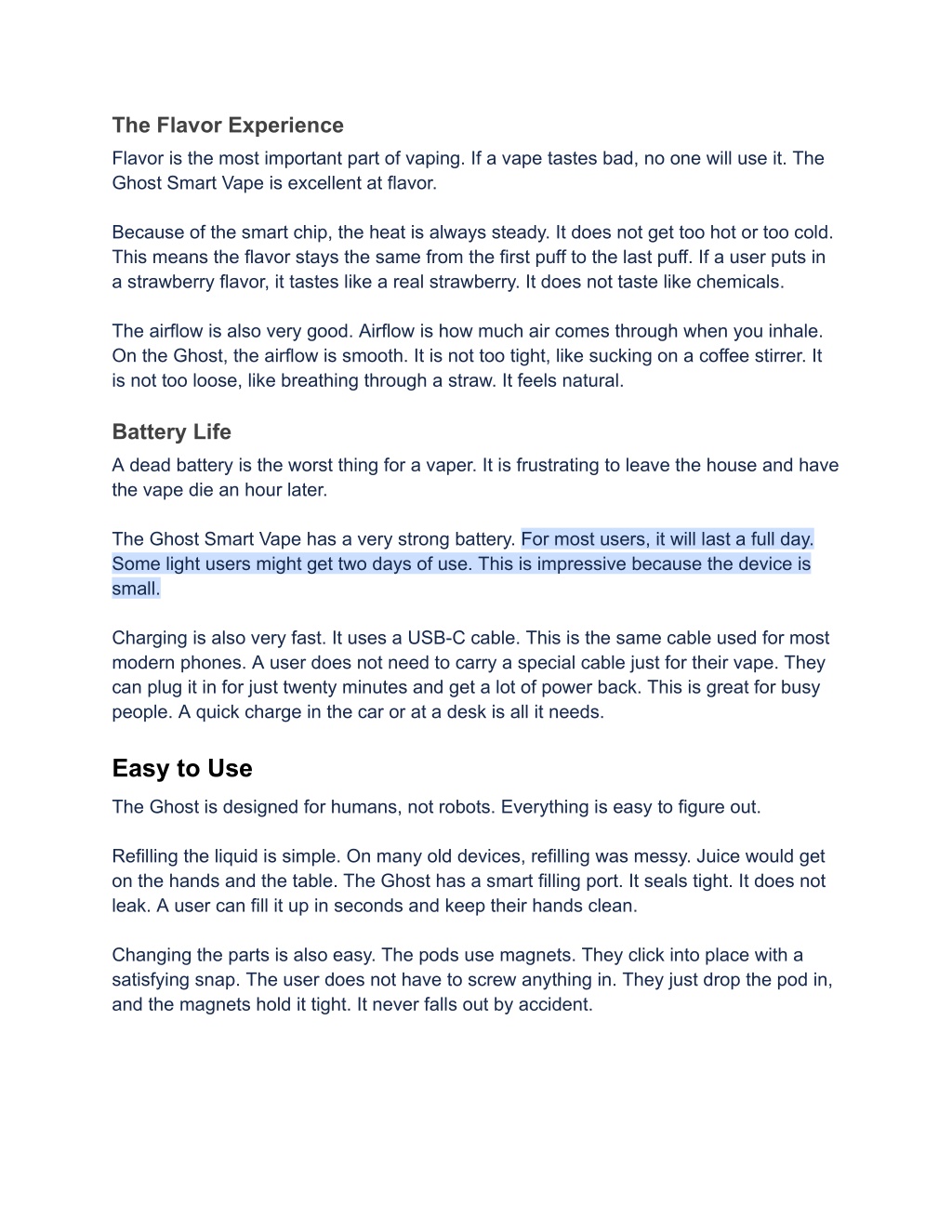 The Flavor Experience

Flavor is the most important part of vaping. If a vape tastes bad, no one will use it. The Ghost Smart Vape is excellent at flavor.

Because of the smart chip, the heat is always steady. It does not get too hot or too cold. This means the flavor stays the same from the first puff to the last puff. If a user puts in a strawberry flavor, it tastes like a real strawberry. It does not taste like chemicals.

The airflow is also very good. Airflow is how much air comes through when you inhale. On the Ghost, the airflow is smooth. It is not too tight, like sucking on a coffee stirrer. It is not too loose, like breathing through a straw. It feels natural.

Battery Life

A dead battery is the worst thing for a vaper. It is frustrating to leave the house and have the vape die an hour later.

The Ghost Smart Vape has a very strong battery. For most users, it will last a full day. Some light users might get two days of use. This is impressive because the device is small.

Charging is also very fast. It uses a USB-C cable. This is the same cable used for most modern phones. A user does not need to carry a special cable just for their vape. They can plug it in for just twenty minutes and get a lot of power back. This is great for busy people. A quick charge in the car or at a desk is all it needs.

Easy to Use

The Ghost is designed for humans, not robots. Everything is easy to figure out.

Refilling the liquid is simple. On many old devices, refilling was messy. Juice would get on the hands and the table. The Ghost has a smart filling port. It seals tight. It does not leak. A user can fill it up in seconds and keep their hands clean.

Changing the parts is also easy. The pods use magnets. They click into place with a satisfying snap. The user does not have to screw anything in. They just drop the pod in, and the magnets hold it tight. It never falls out by accident.